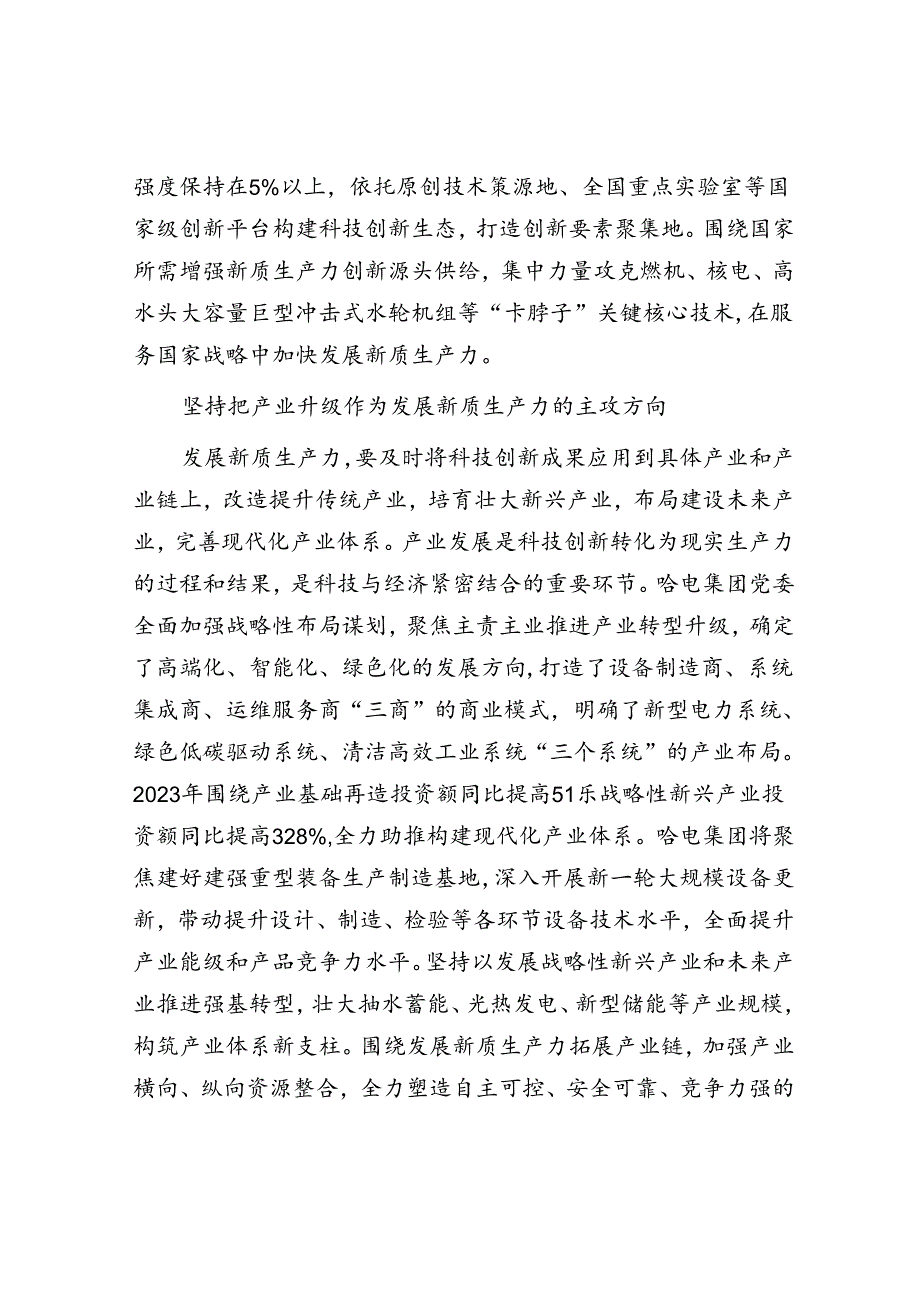 强度保持在5%以上，依托原创技术策源地、全国重点实验室等国家级创新平台构建科技创新生态，打造创新要素聚集地。围绕国家所需增强新质生产力创新源头供给，集中力量攻克燃机、核电、高水头大容量巨型冲击式水轮机组等“卡脖子”关键核心技术，在服务国家战略中加快发展新质生产力。

坚持把产业升级作为发展新质生产力的主攻方向

发展新质生产力，要及时将科技创新成果应用到具体产业和产业链上，改造提升传统产业，培育壮大新兴产业，布局建设未来产业，完善现代化产业体系。产业发展是科技创新转化为现实生产力的过程和结果，是科技与经济紧密结合的重要环节。哈电集团党委全面加强战略性布局谋划，聚焦主责主业推进产业转型升级，确定了高端化、智能化、绿色化的发展方向，打造了设备制造商、系统集成商、运维服务商“三商”的商业模式，明确了新型电力系统、绿色低碳驱动系统、清洁高效工业系统“三个系统”的产业布局。2023年围绕产业基础再造投资额同比提高51乐战略性新兴产业投资额同比提高328%，全力助推构建现代化产业体系。哈电集团将聚焦建好建强重型装备生产制造基地，深入开展新一轮大规模设备更新，带动提升设计、制造、检验等各环节设备技术水平，全面提升产业能级和产品竞争力水平。坚持以发展战略性新兴产业和未来产业推进强基转型，壮大抽水蓄能、光热发电、新型储能等产业规模，构筑产业体系新支柱。围绕发展新质生产力拓展产业链，加强产业横向、纵向资源整合，全力塑造自主可控、安全可靠、竞争力强的